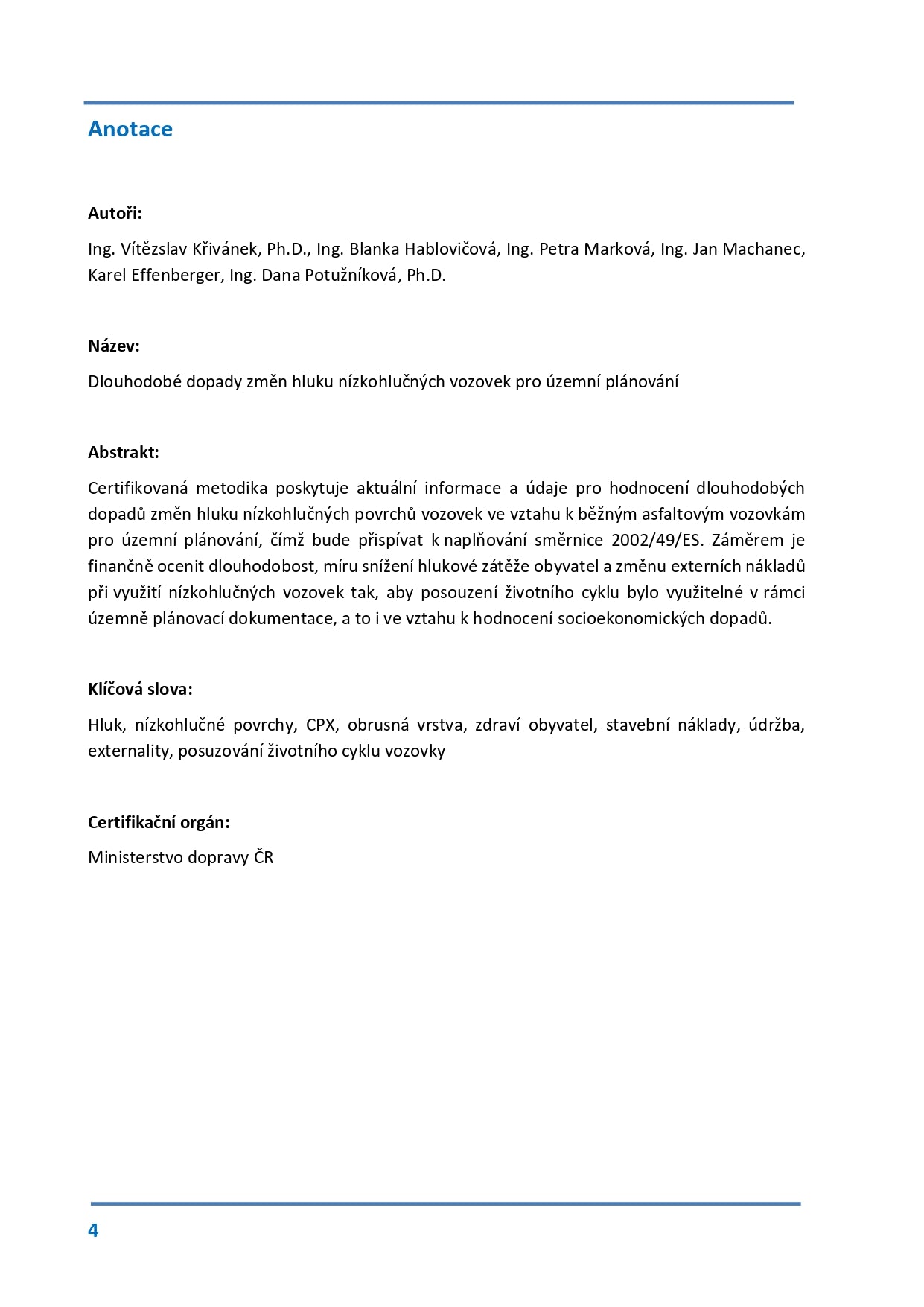 Anotace

Autoři:

Ing. Vítězslav Křivánek, Ph.D., Ing. Blanka Hablovičová, Ing. Petra Marková, Ing. Jan Machanec, Karel Effenberger, Ing. Dana Potužníková, Ph.D.

Název:

Dlouhodobé dopady změn hluku nízkohlučných vozovek pro územní plánování

Abstrakt:

Certifikovaná metodika poskytuje aktuální informace a údaje pro hodnocení dlouhodobých dopadů změn hluku nízkohlučných povrchů vozovek ve vztahu k běžným asfaltovým vozovkám pro územní plánování, čímž bude přispívat k naplňování směrnice 2002/49/ES. Záměrem je finančně ocenit dlouhodobost, míru snížení hlukové zátěže obyvatel a změnu externích nákladů při využití nízkohlučných vozovek tak, aby posouzení životního cyklu bylo využitelné v rámci územně plánovací dokumentace, a to i ve vztahu k hodnocení socioekonomických dopadů.

Klíčová slova:

Hluk, nízkohlučné povrchy, CPX, obrusná vrstva, zdraví obyvatel, stavební náklady, údržba, externality, posuzování životního cyklu vozovky

Certifikační orgán:

Ministerstvo dopravy ČR

4